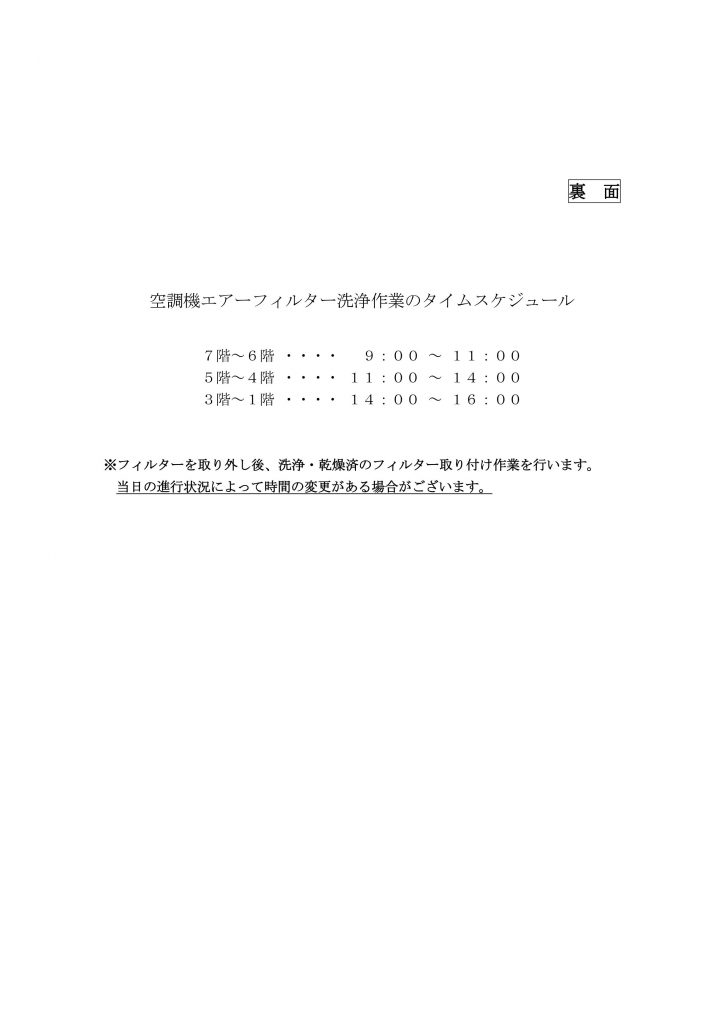 裏 面

空調機エアーフィルター洗浄作業のタイムスケジュール

7階～6階 ・・・・ 9：00 ～ 11：00
5階～4階 ・・・・ 11：00 ～ 14：00
3階～1階 ・・・・ 14：00 ～ 16：00

※フィルターを取り外し後、洗浄・乾燥済のフィルター取り付け作業を行います。
当日の進行状況によって時間の変更がある場合がございます。